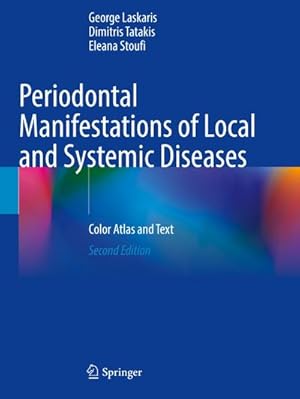 George Laskaris
Dimitris Tatakis
Eleana Stoufi

Periodontal Manifestations of Local and Systemic Diseases

Color Atlas and Text

Second Edition

Springer